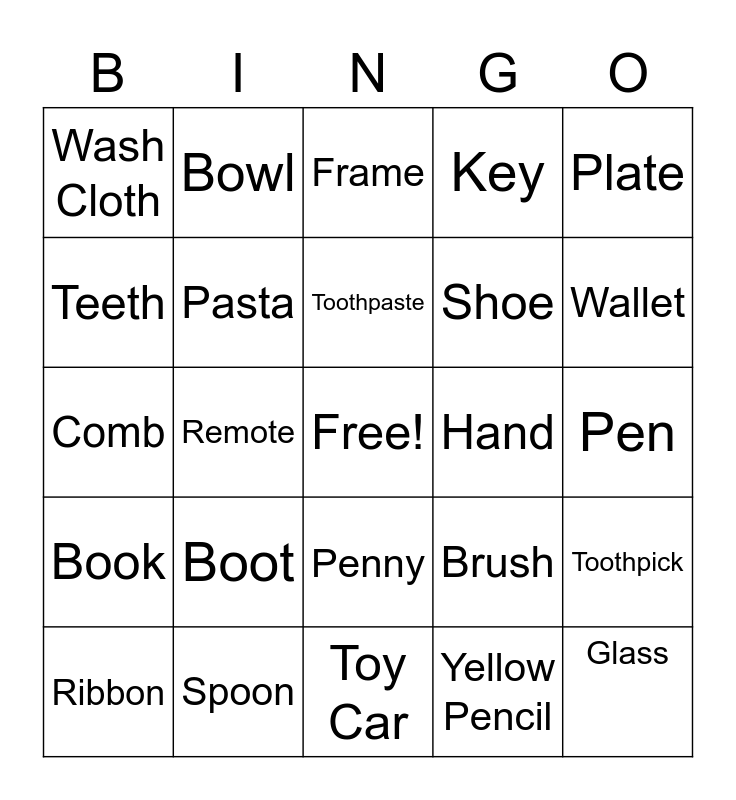 | B | I | N | G | O |
|---|---|---|---|---|
| Wash Cloth | Bowl | Frame | Key | Plate |
| Teeth | Pasta | Toothpaste | Shoe | Wallet |
| Comb | Remote | Free! | Hand | Pen |
| Book | Boot | Penny | Brush | Toothpick |
| Ribbon | Spoon | Toy Car | Yellow Pencil | Glass |